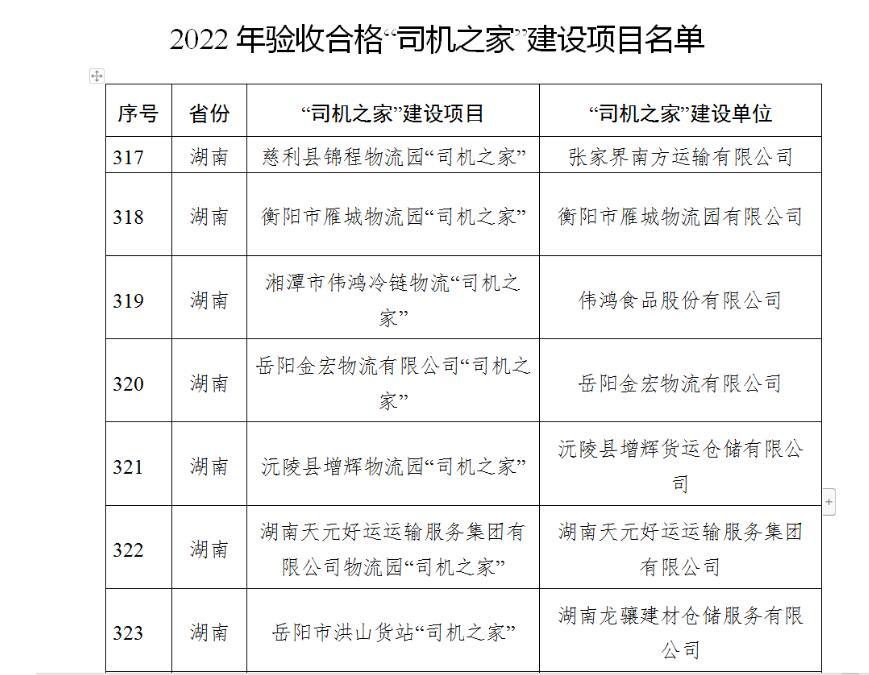 2022 年验收合格“司机之家”建设项目名单

| 序号 | 省份 | “司机之家”建设项目 | “司机之家”建设单位 |
|---|---|---|---|
| 317 | 湖南 | 慈利县锦程物流园“司机之家” | 张家界南方运输有限公司 |
| 318 | 湖南 | 衡阳市雁城物流园“司机之家” | 衡阳市雁城物流园有限公司 |
| 319 | 湖南 | 湘潭市伟鸿冷链物流“司机之家” | 伟鸿食品股份有限公司 |
| 320 | 湖南 | 岳阳金宏物流有限公司“司机之家” | 岳阳金宏物流有限公司 |
| 321 | 湖南 | 沅陵县增辉物流园“司机之家” | 沅陵县增辉货运仓储有限公司 |
| 322 | 湖南 | 湖南天元好运运输服务集团有限公司物流园“司机之家” | 湖南天元好运运输服务集团有限公司 |
| 323 | 湖南 | 岳阳市洪山货站“司机之家” | 湖南龙骧建材仓储服务有限公司 |